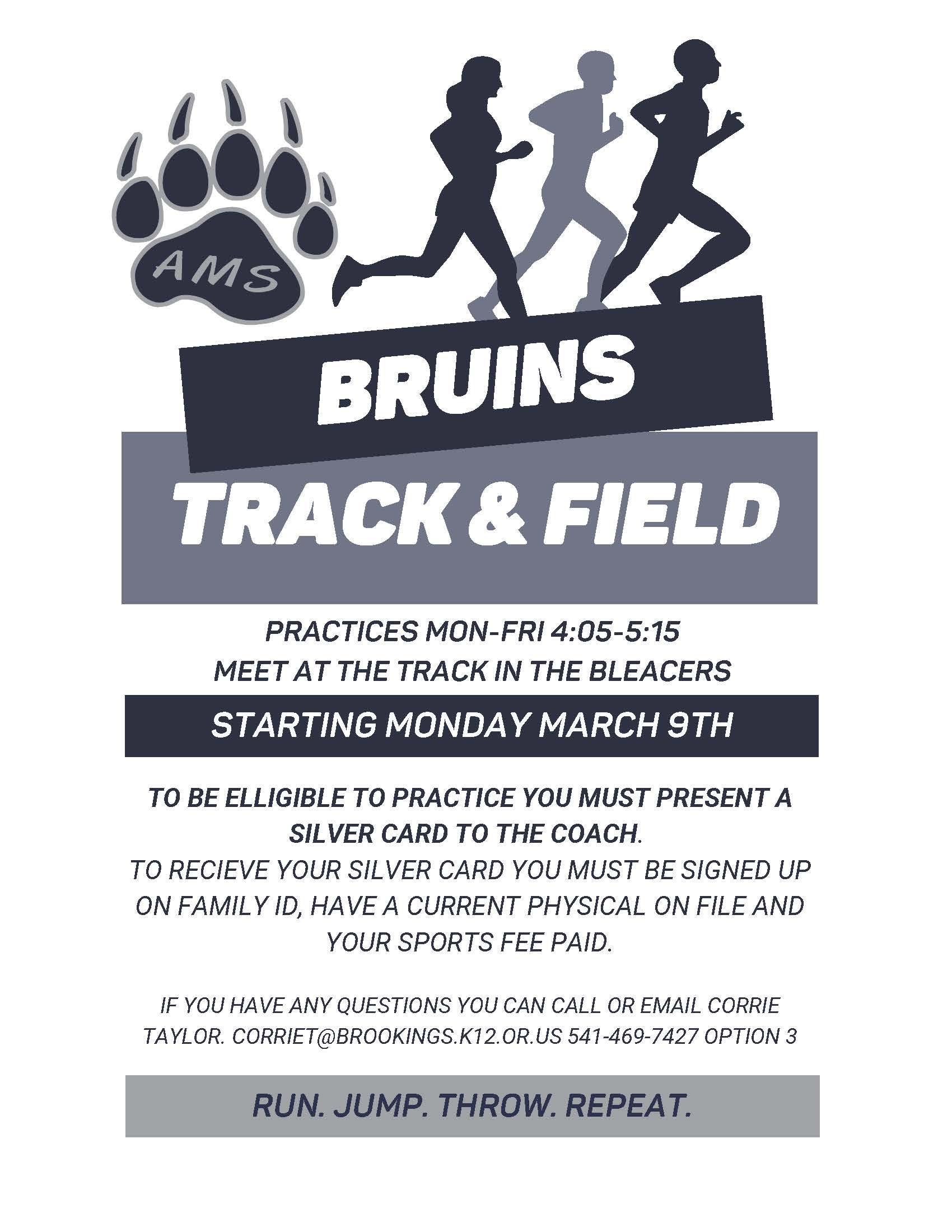 AMS

BRUINS

TRACK & FIELD

PRACTICES MON-FRI 4:05-5:15
MEET AT THE TRACK IN THE BLEACERS

STARTING MONDAY MARCH 9TH

TO BE ELLIGIBLE TO PRACTICE YOU MUST PRESENT A SILVER CARD TO THE COACH.
TO RECIEVE YOUR SILVER CARD YOU MUST BE SIGNED UP ON FAMILY ID, HAVE A CURRENT PHYSICAL ON FILE AND YOUR SPORTS FEE PAID.

IF YOU HAVE ANY QUESTIONS YOU CAN CALL OR EMAIL CORRIE TAYLOR. CORRIET@BROOKINGS.K12.OR.US 541-469-7427 OPTION 3

RUN. JUMP. THROW. REPEAT.